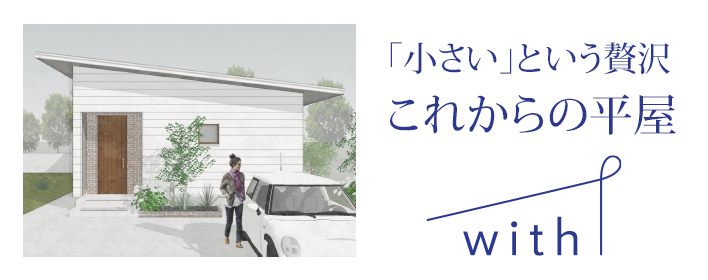 「小さい」という贅沢
これからの平屋

with